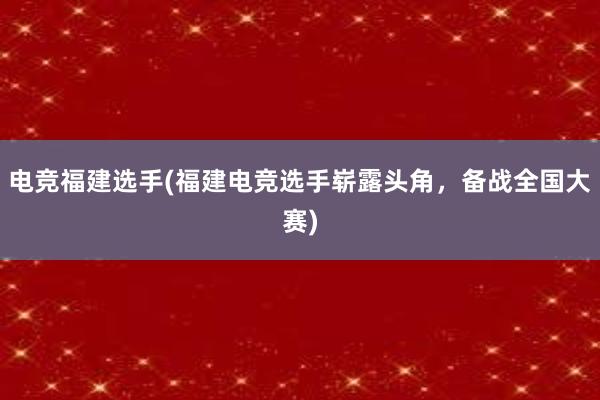 电竞福建选手(福建电竞选手崭露头角，备战全国大赛)